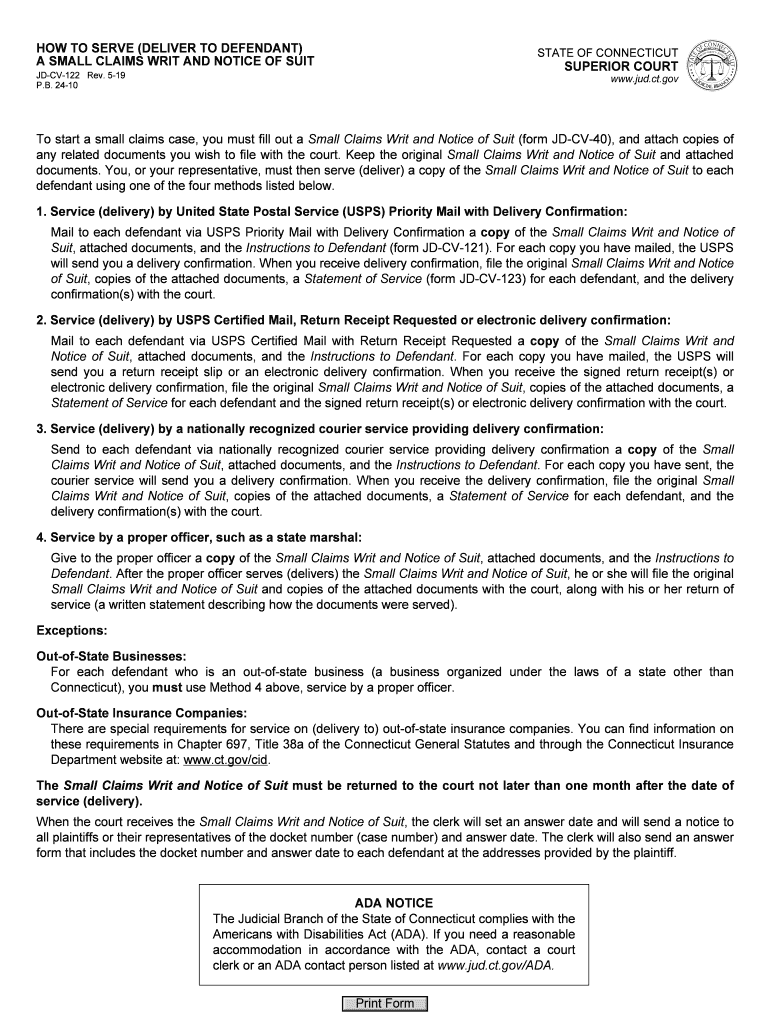 HOW TO SERVE (DELIVER TO DEFENDANT)
A SMALL CLAIMS WRIT AND NOTICE OF SUIT
JD-CV-122 Rev. 5-19
P.B. 24-10

STATE OF CONNECTICUT
SUPERIOR COURT
www.jud.ct.gov

To start a small claims case, you must fill out a Small Claims Writ and Notice of Suit (form JD-CV-40), and attach copies of any related documents you wish to file with the court. Keep the original Small Claims Writ and Notice of Suit and attached documents. You, or your representative, must then serve (deliver) a copy of the Small Claims Writ and Notice of Suit to each defendant using one of the four methods listed below.

1. Service (delivery) by United State Postal Service (USPS) Priority Mail with Delivery Confirmation:
Mail to each defendant via USPS Priority Mail with Delivery Confirmation a copy of the Small Claims Writ and Notice of Suit, attached documents, and the Instructions to Defendant (form JD-CV-121). For each copy you have mailed, the USPS will send you a delivery confirmation. When you receive delivery confirmation, file the original Small Claims Writ and Notice of Suit, copies of the attached documents, a Statement of Service (form JD-CV-123) for each defendant, and the delivery confirmation(s) with the court.

2. Service (delivery) by USPS Certified Mail, Return Receipt Requested or electronic delivery confirmation:
Mail to each defendant via USPS Certified Mail with Return Receipt Requested a copy of the Small Claims Writ and Notice of Suit, attached documents, and the Instructions to Defendant. For each copy you have mailed, the USPS will send you a return receipt slip or an electronic delivery confirmation. When you receive the signed return receipt(s) or electronic delivery confirmation, file the original Small Claims Writ and Notice of Suit, copies of the attached documents, a Statement of Service for each defendant and the signed return receipt(s) or electronic delivery confirmation with the court.

3. Service (delivery) by a nationally recognized courier service providing delivery confirmation:
Send to each defendant via nationally recognized courier service providing delivery confirmation a copy of the Small Claims Writ and Notice of Suit, attached documents, and the Instructions to Defendant. For each copy you have sent, the courier service will send you a delivery confirmation. When you receive the delivery confirmation, file the original Small Claims Writ and Notice of Suit, copies of the attached documents, a Statement of Service for each defendant, and the delivery confirmation(s) with the court.

4. Service by a proper officer, such as a state marshal:
Give to the proper officer a copy of the Small Claims Writ and Notice of Suit, attached documents, and the Instructions to Defendant. After the proper officer serves (delivers) the Small Claims Writ and Notice of Suit, he or she will file the original Small Claims Writ and Notice of Suit and copies of the attached documents with the court, along with his or her return of service (a written statement describing how the documents were served).

Exceptions:

Out-of-State Businesses:
For each defendant who is an out-of-state business (a business organized under the laws of a state other than Connecticut), you must use Method 4 above, service by a proper officer.

Out-of-State Insurance Companies:
There are special requirements for service on (delivery to) out-of-state insurance companies. You can find information on these requirements in Chapter 697, Title 38a of the Connecticut General Statutes and through the Connecticut Insurance Department website at: www.ct.gov/cid.

The Small Claims Writ and Notice of Suit must be returned to the court not later than one month after the date of service (delivery).

When the court receives the Small Claims Writ and Notice of Suit, the clerk will set an answer date and will send a notice to all plaintiffs or their representatives of the docket number (case number) and answer date. The clerk will also send an answer form that includes the docket number and answer date to each defendant at the addresses provided by the plaintiff.

ADA NOTICE
The Judicial Branch of the State of Connecticut complies with the Americans with Disabilities Act (ADA). If you need a reasonable accommodation in accordance with the ADA, contact a court clerk or an ADA contact person listed at www.jud.ct.gov/ADA.

Print Form